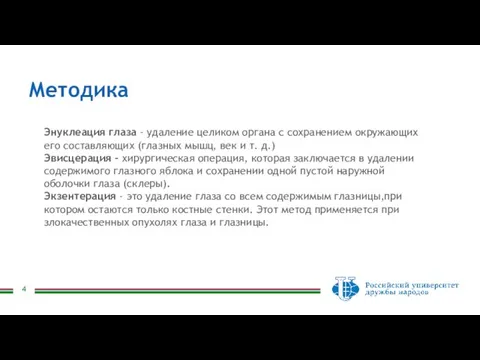 Методика

Энуклеация глаза - удаление целиком органа с сохранением окружающих его составляющих (глазных мышц, век и т. д.)
Эвисцерация - хирургическая операция, которая заключается в удалении содержимого глазного яблока и сохранении одной пустой наружной оболочки глаза (склеры).
Экзентерация - это удаление глаза со всем содержимым глазницы,при котором остаются только костные стенки. Этот метод применяется при злокачественных опухолях глаза и глазницы.

4

Российский университет дружбы народов